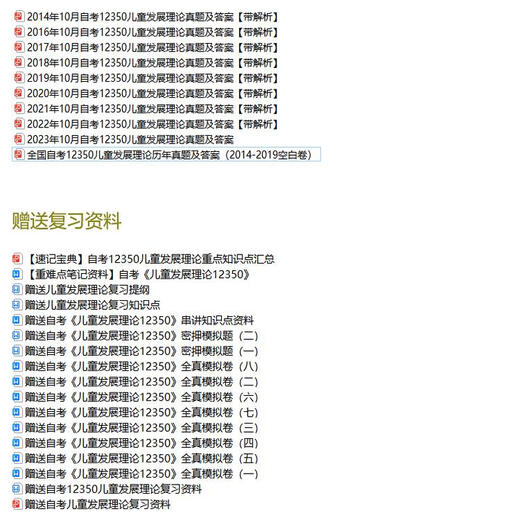 2014年10月自考12350儿童发展理论真题及答案【带解析】
2016年10月自考12350儿童发展理论真题及答案【带解析】
2017年10月自考12350儿童发展理论真题及答案【带解析】
2018年10月自考12350儿童发展理论真题及答案【带解析】
2019年10月自考12350儿童发展理论真题及答案【带解析】
2020年10月自考12350儿童发展理论真题及答案【带解析】
2021年10月自考12350儿童发展理论真题及答案【带解析】
2022年10月自考12350儿童发展理论真题及答案【带解析】
2023年10月自考12350儿童发展理论真题及答案
全国自考12350儿童发展理论历年真题及答案（2014-2019空白卷）

赠送复习资料

【速记宝典】自考12350儿童发展理论重点知识点汇总
【重难点笔记资料】自考《儿童发展理论12350》
赠送儿童发展理论复习提纲
赠送儿童发展理论复习知识点
赠送自考《儿童发展理论12350》串讲知识点资料
赠送自考《儿童发展理论12350》密押模拟题（二）
赠送自考《儿童发展理论12350》密押模拟题（一）
赠送自考《儿童发展理论12350》全真模拟卷（八）
赠送自考《儿童发展理论12350》全真模拟卷（二）
赠送自考《儿童发展理论12350》全真模拟卷（六）
赠送自考《儿童发展理论12350》全真模拟卷（七）
赠送自考《儿童发展理论12350》全真模拟卷（三）
赠送自考《儿童发展理论12350》全真模拟卷（四）
赠送自考《儿童发展理论12350》全真模拟卷（五）
赠送自考《儿童发展理论12350》全真模拟卷（一）
赠送自考12350儿童发展理论复习资料
赠送自考儿童发展理论复习资料